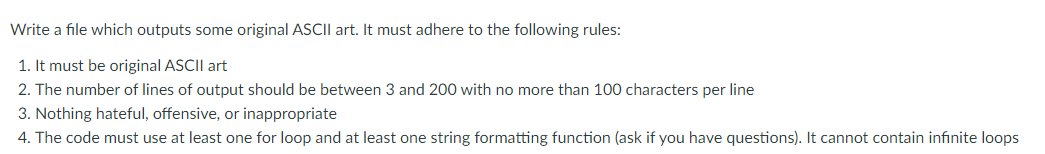 Write a file which outputs some original ASCII art. It must adhere to the following rules:

1. It must be original ASCII art
2. The number of lines of output should be between 3 and 200 with no more than 100 characters per line
3. Nothing hateful, offensive, or inappropriate
4. The code must use at least one for loop and at least one string formatting function (ask if you have questions). It cannot contain infinite loops